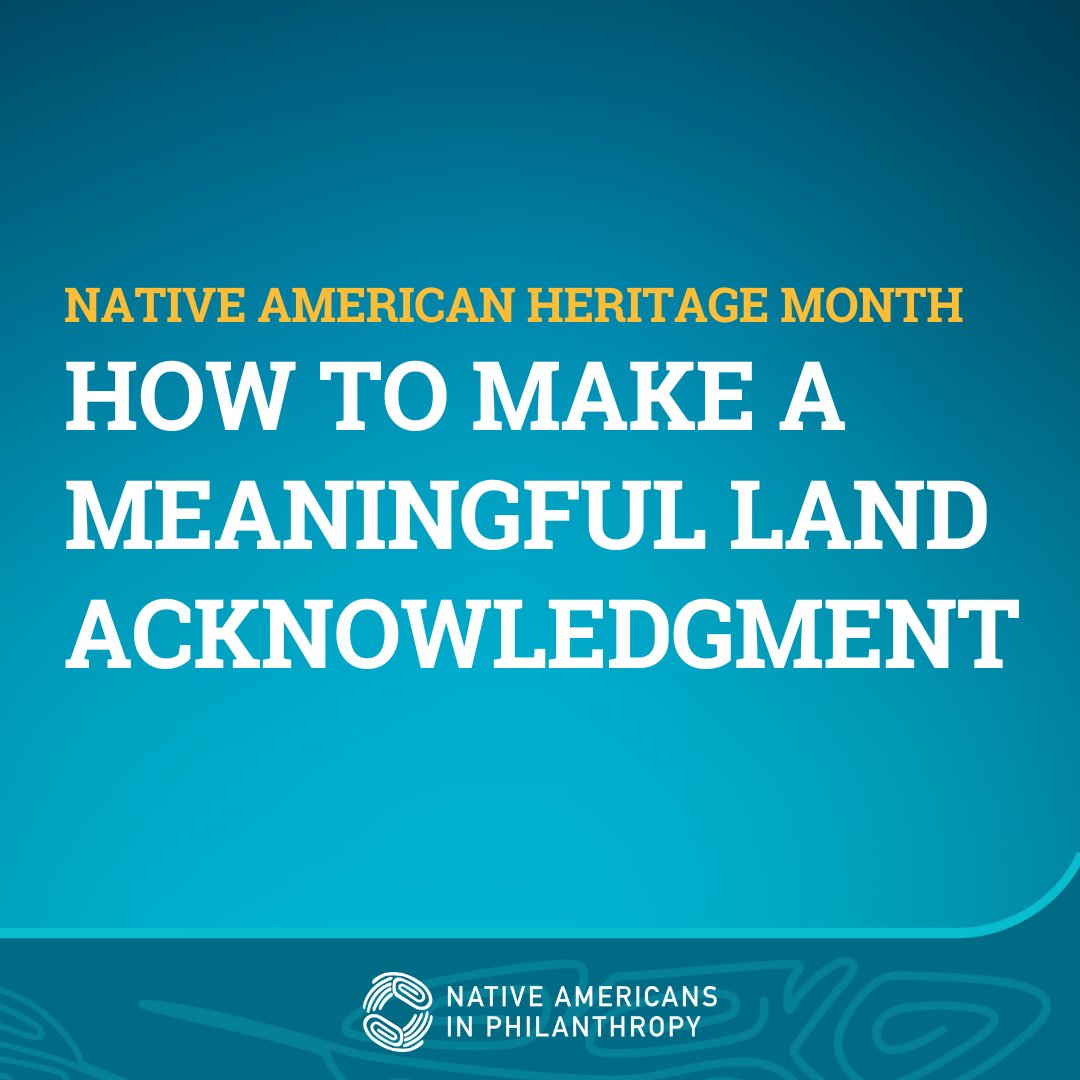 NATIVE AMERICAN HERITAGE MONTH
HOW TO MAKE A MEANINGFUL LAND ACKNOWLEDGMENT

NATIVE AMERICANS IN PHILANTHROPY